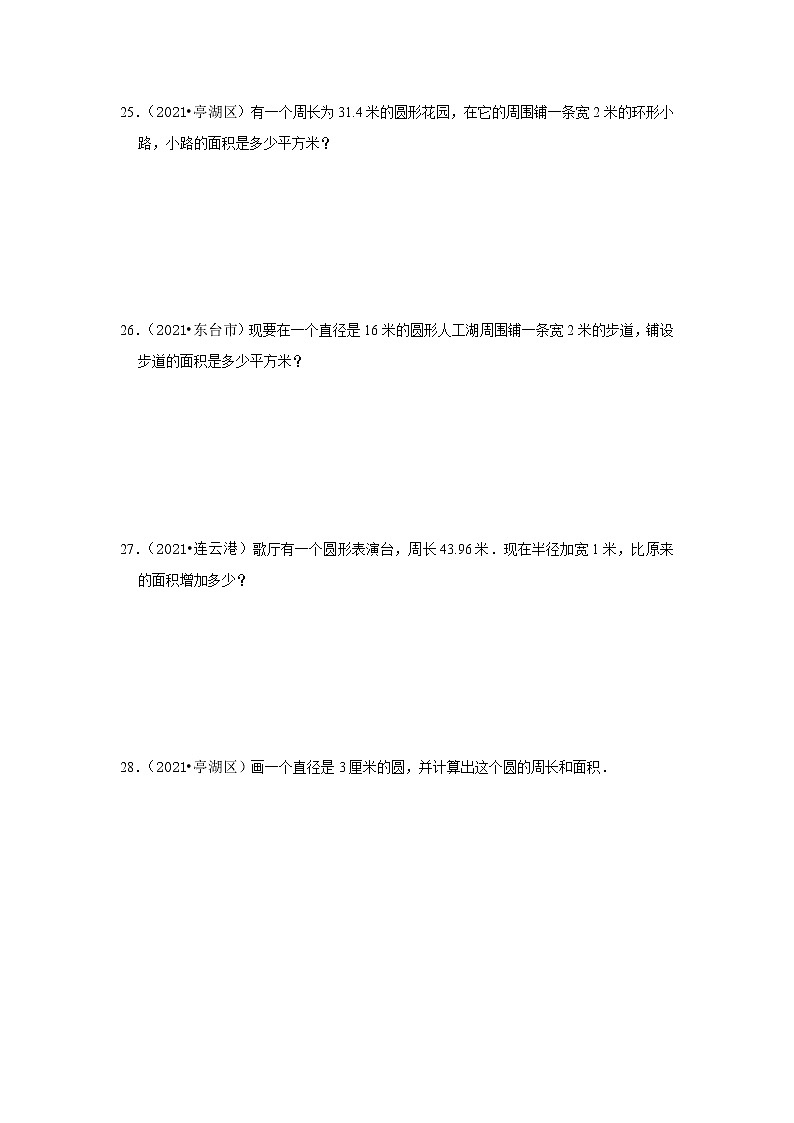 25．（2021•亭湖区）有一个周长为 31.4 米的圆形花园，在它的周围铺一条宽 2 米的环形小路，小路的面积是多少平方米？

26．（2021•东台市）现要在一个直径是 16 米的圆形人工湖周围铺一条宽 2 米的步道，铺设步道的面积是多少平方米？

27．（2021•连云港）歌厅有一个圆形表演台，周长 43.96 米．现在半径加宽 1 米，比原来的面积增加多少？

28．（2021•亭湖区）画一个直径是 3 厘米的圆，并计算出这个圆的周长和面积．